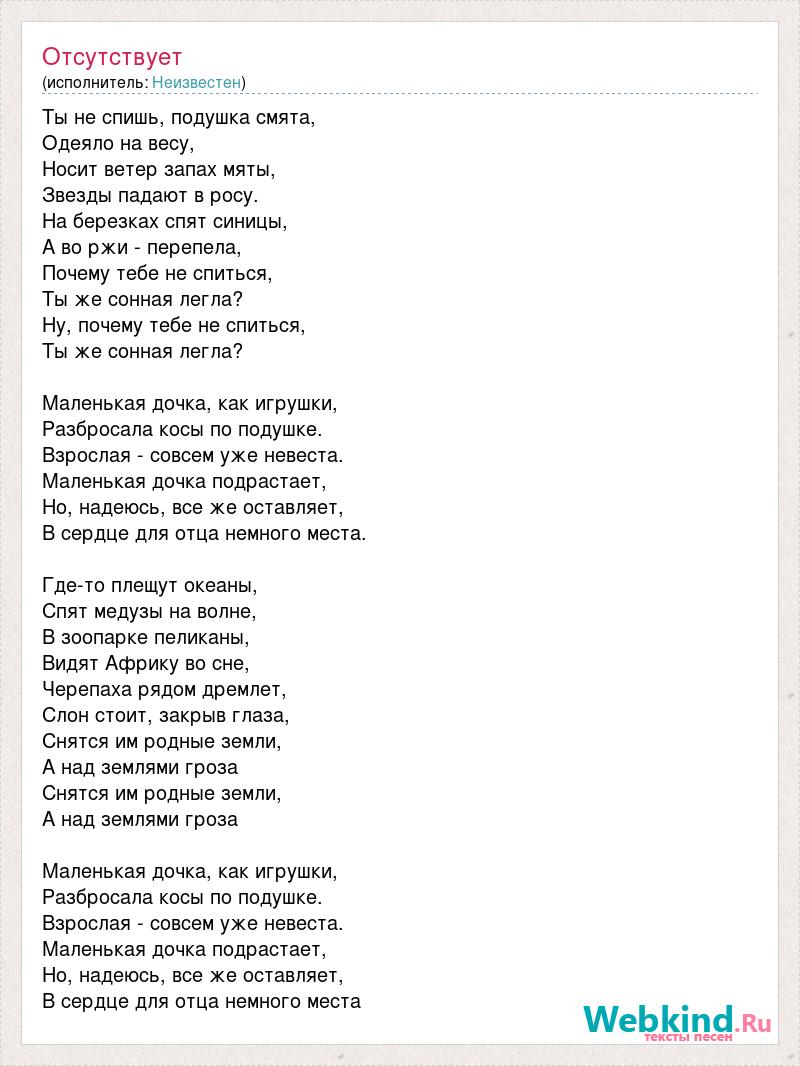 Отсутствует
(исполнитель: Неизвестен)

Ты не спишь, подушка смята,
Одеяло на весу,
Носит ветер запах мяты,
Звезды падают в росу.
На березках спят синицы,
А во ржи - перепела,
Почему тебе не спиться,
Ты же сонная легла?
Ну, почему тебе не спиться,
Ты же сонная легла?

Маленькая дочка, как игрушки,
Разбросала косы по подушке.
Взрослая - совсем уже невеста.
Маленькая дочка подрастает,
Но, надеюсь, все же оставляет,
В сердце для отца немного места.

Где-то плещут океаны,
Спят медузы на волне,
В зоопарке пеликаны,
Видят Африку во сне,
Черепаха рядом дремлет,
Слон стоит, закрыв глаза,
Снятся им родные земли,
А над землями гроза
Снятся им родные земли,
А над землями гроза

Маленькая дочка, как игрушки,
Разбросала косы по подушке.
Взрослая - совсем уже невеста.
Маленькая дочка подрастает,
Но, надеюсь, все же оставляет,
В сердце для отца немного места

Webkind.Ru
тексты песен